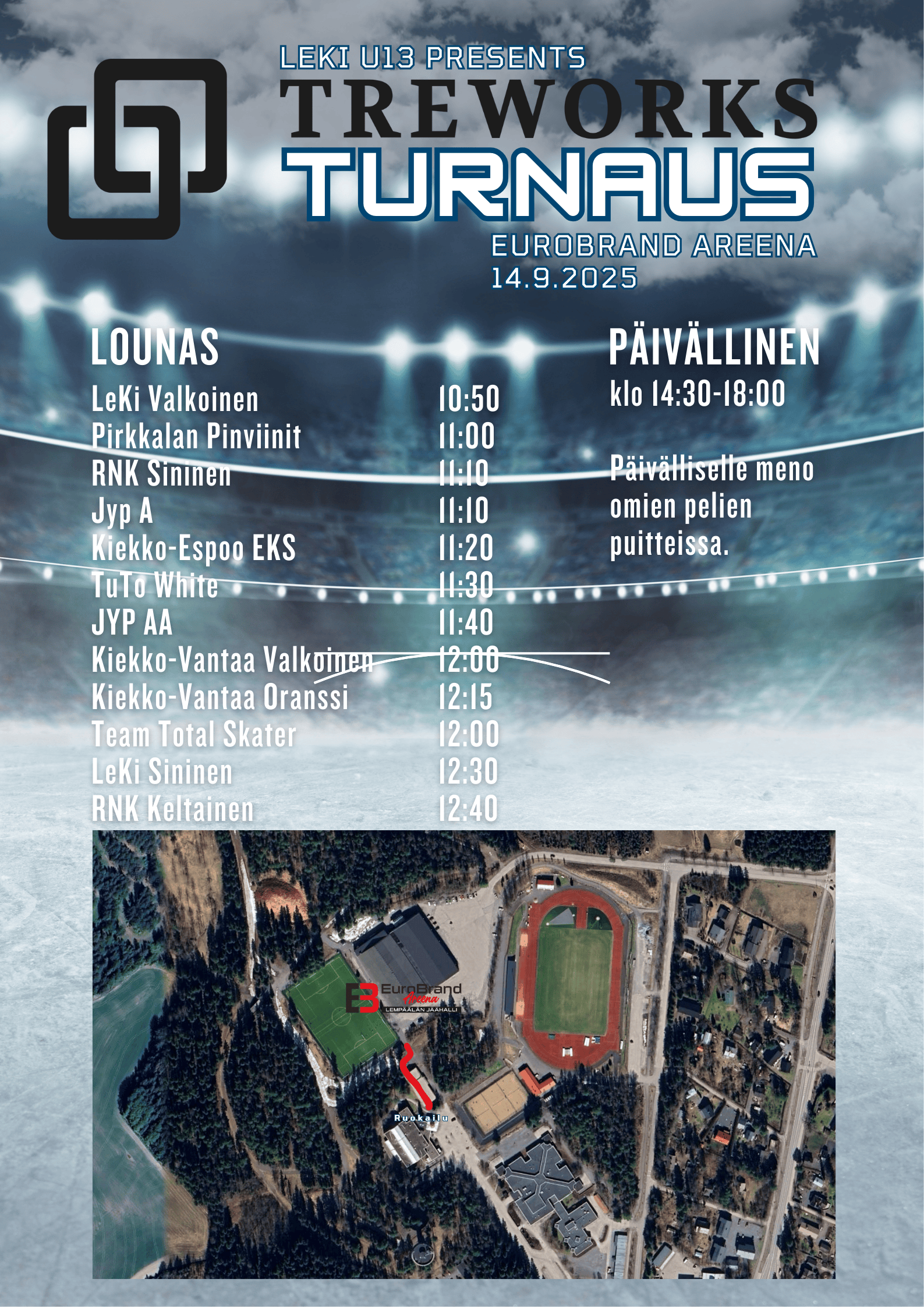 LEKI U13 PRESENTS
TREWORKS
TURNAUS
EUROBRAND AREENA
14.9.2025

LOUNAS
LeKi Valkoinen 10:50
Pirkkalan Pinviinit 11:00
RNK Sininen 11:10
Jyp A 11:10
Kiekko-Espoo EKS 11:20
TuTo White 11:30
JYP AA 11:40
Kiekko-Vantaa Valkoinen 12:00
Kiekko-Vantaa Oranssi 12:15
Team Total Skater 12:00
LeKi Sininen 12:30
RNK Keltainen 12:40

PÄIVÄLLINEN
klo 14:30-18:00

Päivälliselle meno omien pelien puitteissa.

EuroBrand Areena
LEMPÄÄLÄN JÄÄHALLI
Ruokailu